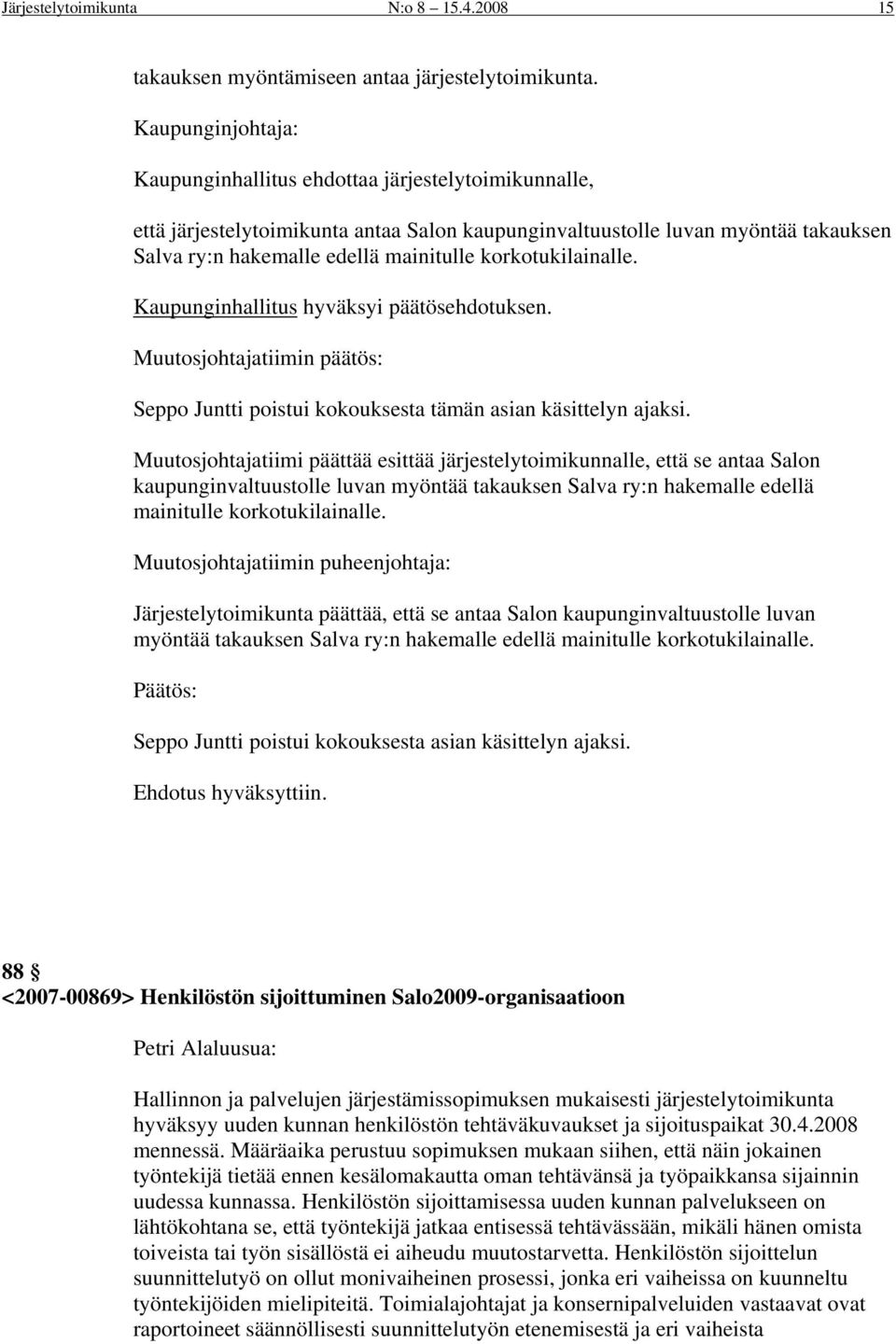 Järjestelytoimikunta N:o 8 15.4.2008 15

takauksen myöntämiseen antaa järjestelytoimikunta.

Kaupunginjohtaja:

Kaupunginhallitus ehdottaa järjestelytoimikunnalle,

että järjestelytoimikunta antaa Salon kaupunginvaltuustolle luvan myöntää takauksen Salva ry:n hakemalle edellä mainitulle korkotukilainalle.

Kaupunginhallitus hyväksyi päätösehdotuksen.

Muutosjohtajatiimin päätös:

Seppo Juntti poistui kokouksesta tämän asian käsittelyn ajaksi.

Muutosjohtajatiimi päättää esittää järjestelytoimikunnalle, että se antaa Salon kaupunginvaltuustolle luvan myöntää takauksen Salva ry:n hakemalle edellä mainitulle korkotukilainalle.

Muutosjohtajatiimin puheenjohtaja:

Järjestelytoimikunta päättää, että se antaa Salon kaupunginvaltuustolle luvan myöntää takauksen Salva ry:n hakemalle edellä mainitulle korkotukilainalle.

Päätös:

Seppo Juntti poistui kokouksesta asian käsittelyn ajaksi.

Ehdotus hyväksyttiin.

88 §
<2007-00869> Henkilöstön sijoittuminen Salo2009-organisaatioon

Petri Alaluusua:

Hallinnon ja palvelujen järjestämissopimuksen mukaisesti järjestelytoimikunta hyväksyy uuden kunnan henkilöstön tehtäväkuvaukset ja sijoituspaikat 30.4.2008 mennessä. Määräaika perustuu sopimuksen mukaan siihen, että näin jokainen työntekijä tietää ennen kesälomakautta oman tehtävänsä ja työpaikkansa sijainnin uudessa kunnassa. Henkilöstön sijoittamisessa uuden kunnan palvelukseen on lähtökohtana se, että työntekijä jatkaa entisessä tehtävässään, mikäli hänen omista toiveista tai työn sisällöstä ei aiheudu muutostarvetta. Henkilöstön sijoittelun suunnittelutyö on ollut monivaiheinen prosessi, jonka eri vaiheissa on kuunneltu työntekijöiden mielipiteitä. Toimialajohtajat ja konsernipalveluiden vastaavat ovat raportoineet säännöllisesti suunnittelutyön etenemisestä ja eri vaiheista